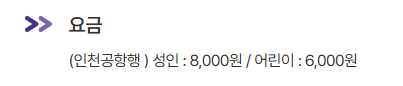 요금

(인천공항행 ) 성인 : 8,000원 / 어린이 : 6,000원